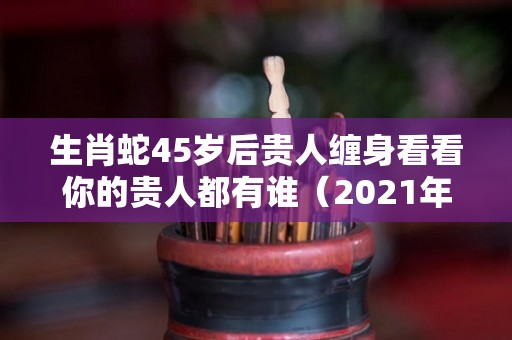 生肖蛇45岁后贵人缠身看看你的贵人都有谁（2021年